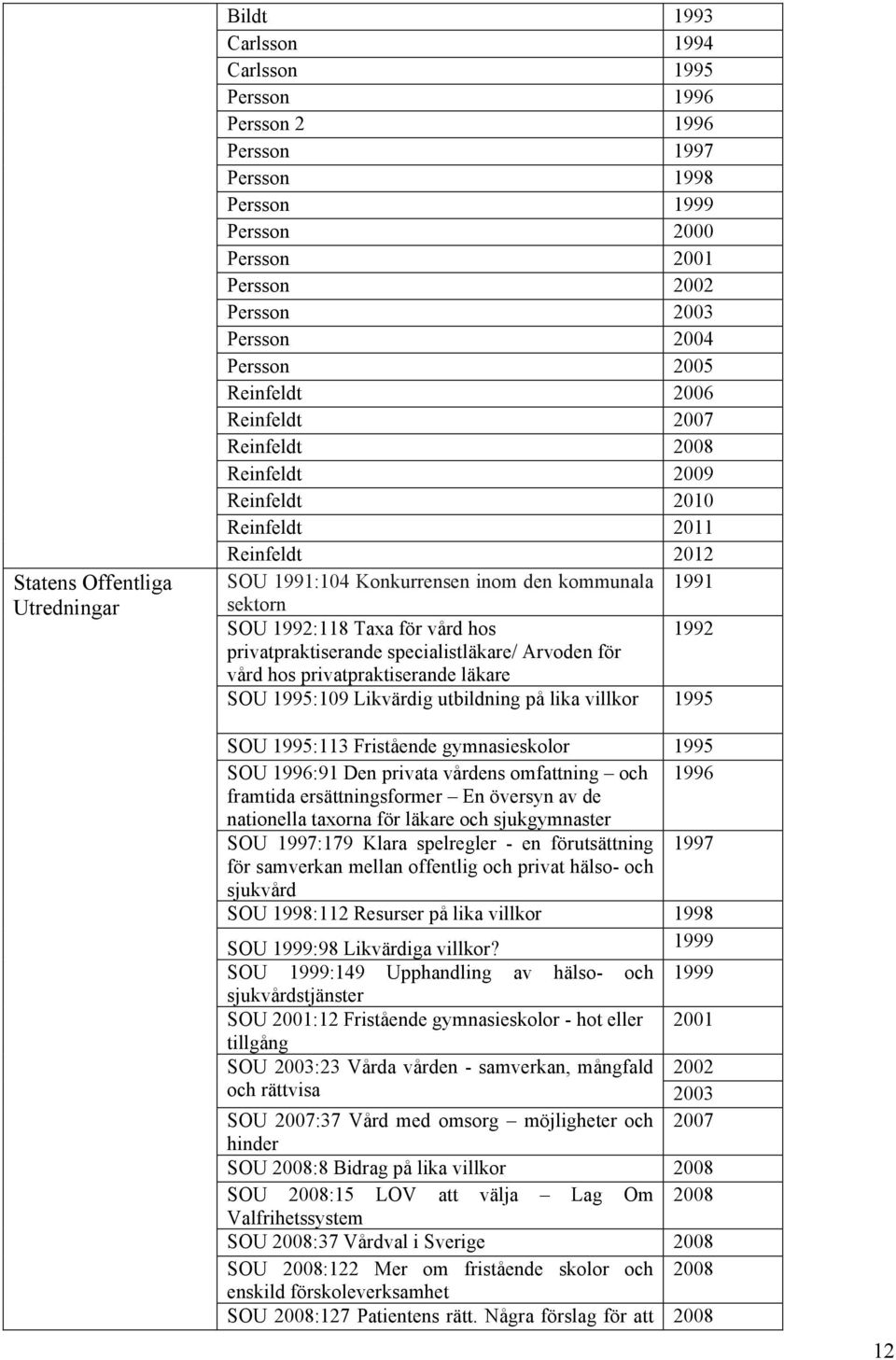 |  |  |  |
|---|---|---|
|  | Bildt | 1993 |
|  | Carlsson | 1994 |
|  | Carlsson | 1995 |
|  | Persson | 1996 |
|  | Persson 2 | 1996 |
|  | Persson | 1997 |
|  | Persson | 1998 |
|  | Persson | 1999 |
|  | Persson | 2000 |
|  | Persson | 2001 |
|  | Persson | 2002 |
|  | Persson | 2003 |
|  | Persson | 2004 |
|  | Persson | 2005 |
|  | Reinfeldt | 2006 |
|  | Reinfeldt | 2007 |
|  | Reinfeldt | 2008 |
|  | Reinfeldt | 2009 |
|  | Reinfeldt | 2010 |
|  | Reinfeldt | 2011 |
|  | Reinfeldt | 2012 |
| Statens Offentliga Utredningar | SOU 1991:104 Konkurrensen inom den kommunala sektorn | 1991 |
|  | SOU 1992:118 Taxa för vård hos privatpraktiserande specialistläkare/ Arvoden för vård hos privatpraktiserande läkare | 1992 |
|  | SOU 1995:109 Likvärdig utbildning på lika villkor | 1995 |
|  | SOU 1995:113 Fristående gymnasieskolor | 1995 |
|  | SOU 1996:91 Den privata vårdens omfattning – och framtida ersättningsformer – En översyn av de nationella taxorna för läkare och sjukgymnaster | 1996 |
|  | SOU 1997:179 Klara spelregler - en förutsättning för samverkan mellan offentlig och privat hälso- och sjukvård | 1997 |
|  | SOU 1998:112 Resurser på lika villkor | 1998 |
|  | SOU 1999:98 Likvärdiga villkor? | 1999 |
|  | SOU 1999:149 Upphandling av hälso- och sjukvårdstjänster | 1999 |
|  | SOU 2001:12 Fristående gymnasieskolor - hot eller tillgång | 2001 |
|  | SOU 2003:23 Vårda vården - samverkan, mångfald och rättvisa | 2002 2003 |
|  | SOU 2007:37 Vård med omsorg – möjligheter och hinder | 2007 |
|  | SOU 2008:8 Bidrag på lika villkor | 2008 |
|  | SOU 2008:15 LOV att välja – Lag Om Valfrihetssystem | 2008 |
|  | SOU 2008:37 Vårdval i Sverige | 2008 |
|  | SOU 2008:122 Mer om fristående skolor och enskild förskoleverksamhet | 2008 |
|  | SOU 2008:127 Patientens rätt. Några förslag för att | 2008 |

12